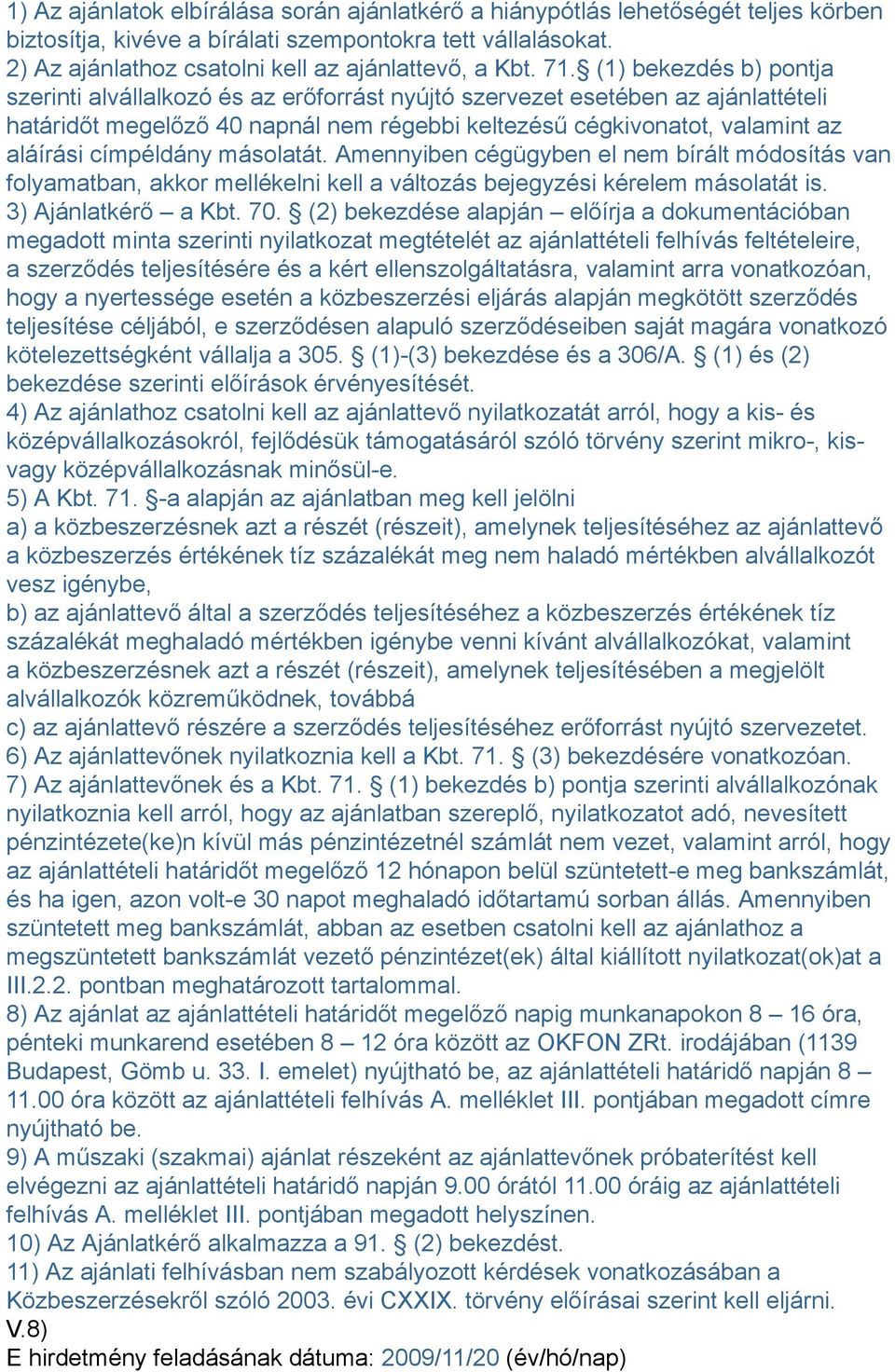 1) Az ajánlatok elbírálása során ajánlatkérő a hiánypótlás lehetőségét teljes körben biztosítja, kivéve a bírálati szempontokra tett vállalásokat.
2) Az ajánlathoz csatolni kell az ajánlattevő, a Kbt. 71.§ (1) bekezdés b) pontja szerinti alvállalkozó és az erőforrást nyújtó szervezet esetében az ajánlattételi határidőt megelőző 40 napnál nem régebbi keltezésű cégkivonatot, valamint az aláírási címpéldány másolatát. Amennyiben cégügyben el nem bírált módosítás van folyamatban, akkor mellékelni kell a változás bejegyzési kérelem másolatát is.
3) Ajánlatkérő – a Kbt. 70. § (2) bekezdése alapján – előírja a dokumentációban megadott minta szerinti nyilatkozat megtételét az ajánlattételi felhívás feltételeire, a szerződés teljesítésére és a kért ellenszolgáltatásra, valamint arra vonatkozóan, hogy a nyertessége esetén a közbeszerzési eljárás alapján megkötött szerződés teljesítése céljából, e szerződésen alapuló szerződéseiben saját magára vonatkozó kötelezettségként vállalja a 305. § (1)-(3) bekezdése és a 306/A. § (1) és (2) bekezdése szerinti előírások érvényesítését.
4) Az ajánlathoz csatolni kell az ajánlattevő nyilatkozatát arról, hogy a kis- és középvállalkozásokról, fejlődésük támogatásáról szóló törvény szerint mikro-, kis- vagy középvállalkozásnak minősül-e.
5) A Kbt. 71. §-a alapján az ajánlatban meg kell jelölni
a) a közbeszerzésnek azt a részét (részeit), amelynek teljesítéséhez az ajánlattevő a közbeszerzés értékének tíz százalékát meg nem haladó mértékben alvállalkozót vesz igénybe,
b) az ajánlattevő által a szerződés teljesítéséhez a közbeszerzés értékének tíz százalékát meghaladó mértékben igénybe venni kívánt alvállalkozókat, valamint a közbeszerzésnek azt a részét (részeit), amelynek teljesítésében a megjelölt alvállalkozók közreműködnek, továbbá
c) az ajánlattevő részére a szerződés teljesítéséhez erőforrást nyújtó szervezetet.
6) Az ajánlattevőnek nyilatkoznia kell a Kbt. 71. § (3) bekezdésére vonatkozóan.
7) Az ajánlattevőnek és a Kbt. 71. § (1) bekezdés b) pontja szerinti alvállalkozónak nyilatkoznia kell arról, hogy az ajánlatban szereplő, nyilatkozatot adó, nevesített pénzintézete(ke)n kívül más pénzintézetnél számlát nem vezet, valamint arról, hogy az ajánlattételi határidőt megelőző 12 hónapon belül szüntetett-e meg bankszámlát, és ha igen, azon volt-e 30 napot meghaladó időtartamú sorban állás. Amennyiben szüntetett meg bankszámlát, abban az esetben csatolni kell az ajánlathoz a megszüntetett bankszámlát vezető pénzintézet(ek) által kiállított nyilatkozat(ok)at a III.2.2. pontban meghatározott tartalommal.
8) Az ajánlat az ajánlattételi határidőt megelőző napig munkanapokon 8 – 16 óra, pénteki munkarend esetében 8 – 12 óra között az OKFON ZRt. irodájában (1139 Budapest, Gömb u. 33. I. emelet) nyújtható be, az ajánlattételi határidő napján 8 – 11.00 óra között az ajánlattételi felhívás A. melléklet III. pontjában megadott címre nyújtható be.
9) A műszaki (szakmai) ajánlat részeként az ajánlattevőnek próbaterítést kell elvégezni az ajánlattételi határidő napján 9.00 órától 11.00 óráig az ajánlattételi felhívás A. melléklet III. pontjában megadott helyszínen.
10) Az Ajánlatkérő alkalmazza a 91. § (2) bekezdést.
11) Az ajánlati felhívásban nem szabályozott kérdések vonatkozásában a Közbeszerzésekről szóló 2003. évi CXXIX. törvény előírásai szerint kell eljárni.
V.8)
E hirdetmény feladásának dátuma: 2009/11/20 (év/hó/nap)